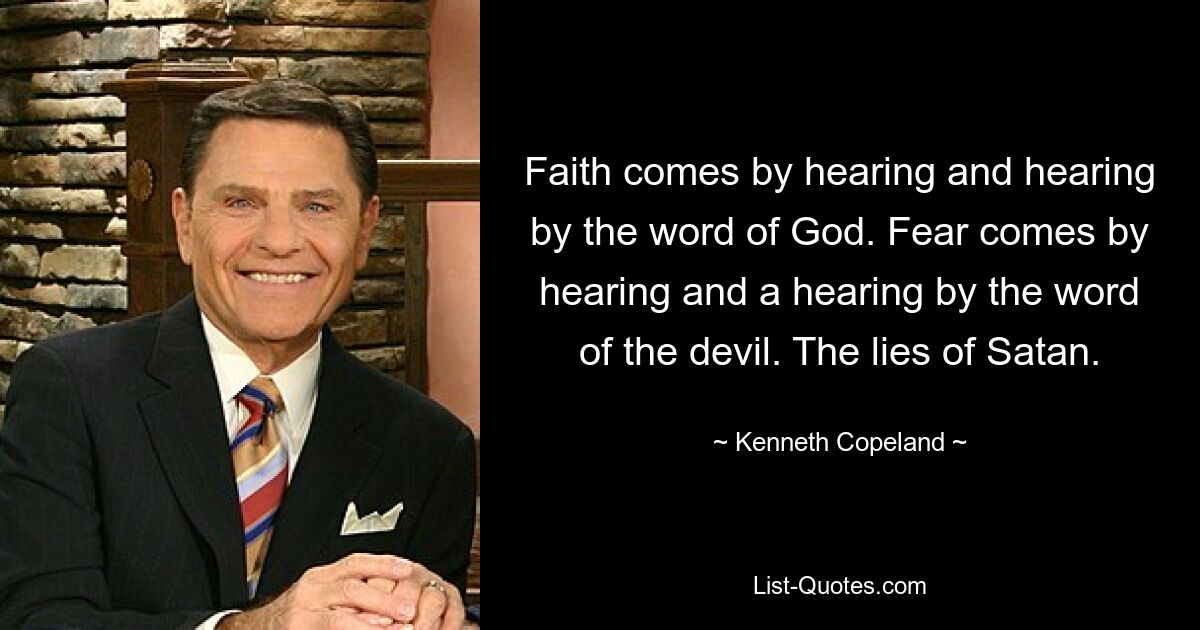 Faith comes by hearing and hearing by the word of God. Fear comes by hearing and a hearing by the word of the devil. The lies of Satan.

~ Kenneth Copeland ~

List-Quotes.com